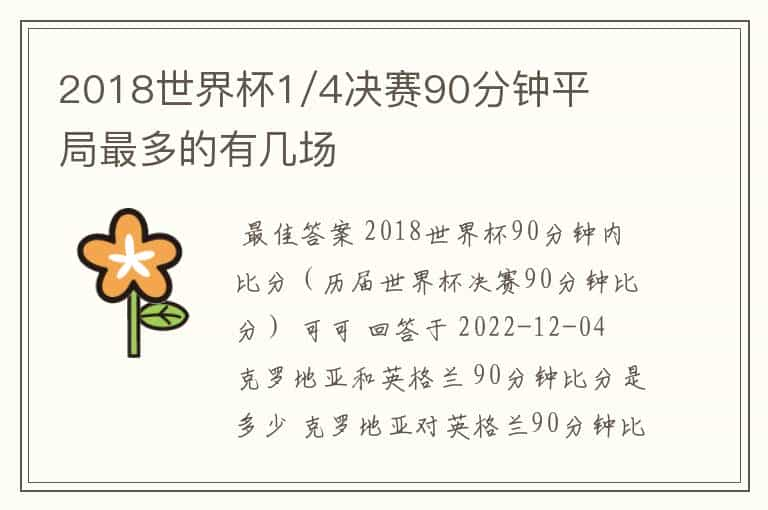 2018世界杯1/4决赛90分钟平局最多的有几场

最佳答案 2018世界杯90分钟内比分（历届世界杯决赛90分钟比分） 可可 回答于 2022-12-04 克罗地亚和英格兰 90分钟比分是多少 克罗地亚对英格兰90分钟比